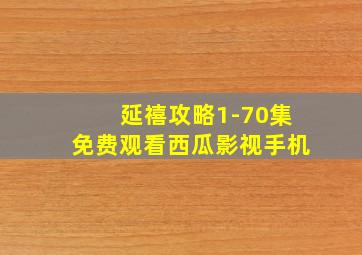 延禧攻略1-70集
免费观看西瓜影视手机